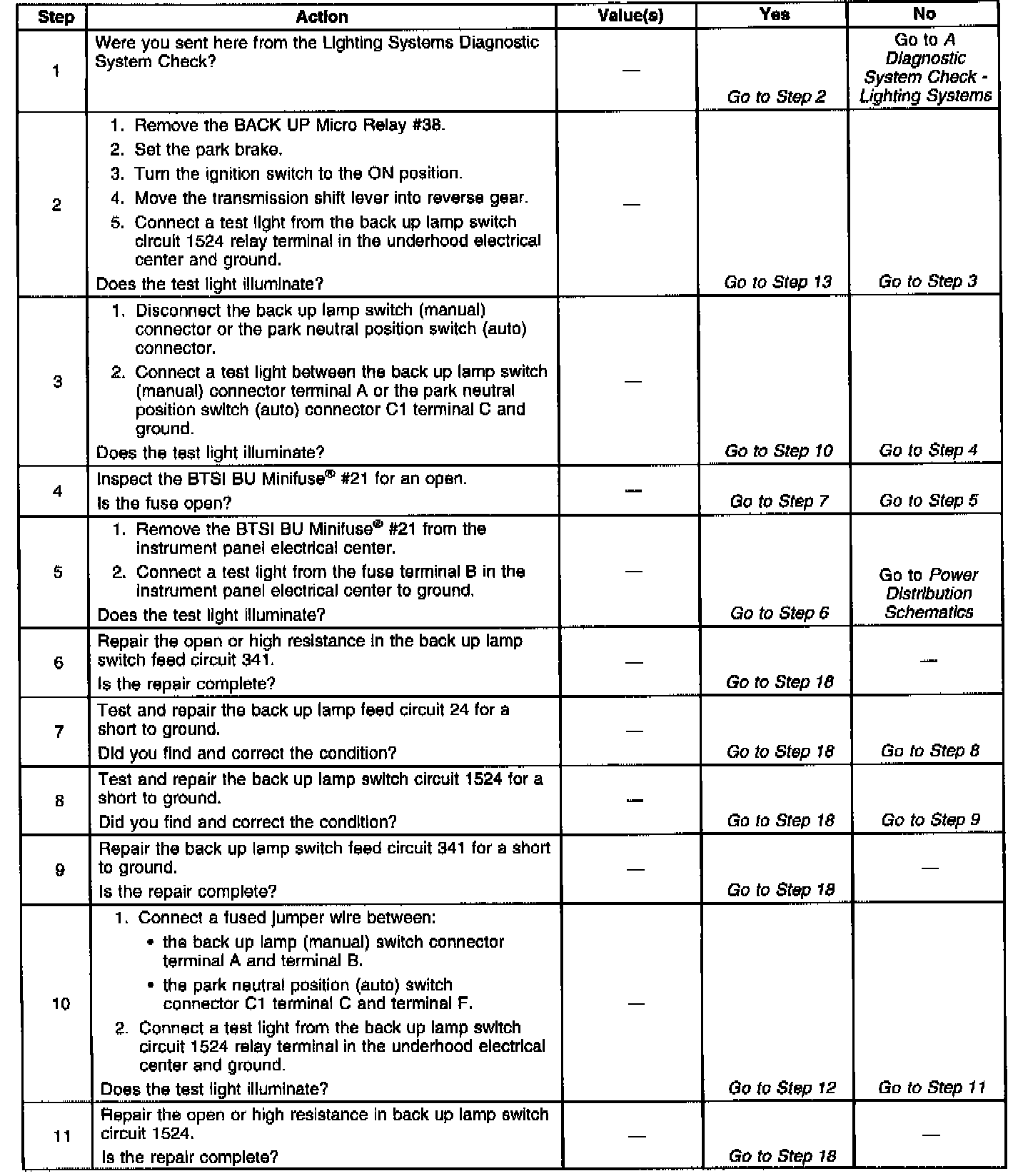 | Step | Action | Value(s) | Yes | No |
|---|---|---|---|---|
| 1 | Were you sent here from the Lighting Systems Diagnostic System Check? | — | Go to Step 2 | Go to A Diagnostic System Check - Lighting Systems |
| 2 | 1. Remove the BACK UP Micro Relay #38. 2. Set the park brake. 3. Turn the ignition switch to the ON position. 4. Move the transmission shift lever into reverse gear. 5. Connect a test light from the back up lamp switch circuit 1524 relay terminal in the underhood electrical center and ground. Does the test light illuminate? | — | Go to Step 13 | Go to Step 3 |
| 3 | 1. Disconnect the back up lamp switch (manual) connector or the park neutral position switch (auto) connector. 2. Connect a test light between the back up lamp switch (manual) connector terminal A or the park neutral position switch (auto) connector C1 terminal C and ground. Does the test light illuminate? | — | Go to Step 10 | Go to Step 4 |
| 4 | Inspect the BTSI BU Minifuse® #21 for an open. Is the fuse open? | — | Go to Step 7 | Go to Step 5 |
| 5 | 1. Remove the BTSI BU Minifuse® #21 from the instrument panel electrical center. 2. Connect a test light from the fuse terminal B in the instrument panel electrical center to ground. Does the test light illuminate? | — | Go to Step 6 | Go to Power Distribution Schematics |
| 6 | Repair the open or high resistance in the back up lamp switch feed circuit 341. Is the repair complete? | — | Go to Step 18 | — |
| 7 | Test and repair the back up lamp feed circuit 24 for a short to ground. Did you find and correct the condition? | — | Go to Step 18 | Go to Step 8 |
| 8 | Test and repair the back up lamp switch circuit 1524 for a short to ground. Did you find and correct the condition? | — | Go to Step 18 | Go to Step 9 |
| 9 | Repair the back up lamp switch feed circuit 341 for a short to ground. Is the repair complete? | — | Go to Step 18 | — |
| 10 | 1. Connect a fused jumper wire between: • the back up lamp (manual) switch connector terminal A and terminal B. • the park neutral position (auto) switch connector C1 terminal C and terminal F. 2. Connect a test light from the back up lamp switch circuit 1524 relay terminal in the underhood electrical center and ground. Does the test light illuminate? | — | Go to Step 12 | Go to Step 11 |
| 11 | Repair the open or high resistance in back up lamp switch circuit 1524. Is the repair complete? | — | Go to Step 18 | — |